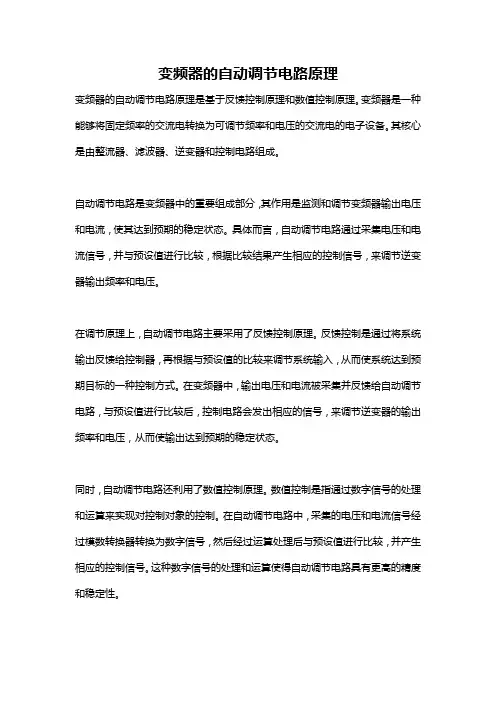 变频器的自动调节电路原理

变频器的自动调节电路原理是基于反馈控制原理和数值控制原理。变频器是一种能够将固定频率的交流电转换为可调节频率和电压的交流电的电子设备。其核心是由整流器、滤波器、逆变器和控制电路组成。

自动调节电路是变频器中的重要组成部分，其作用是监测和调节变频器输出电压和电流，使其达到预期的稳定状态。具体而言，自动调节电路通过采集电压和电流信号，并与预设值进行比较，根据比较结果产生相应的控制信号，来调节逆变器输出频率和电压。

在调节原理上，自动调节电路主要采用了反馈控制原理。反馈控制是通过将系统输出反馈给控制器，再根据与预设值的比较来调节系统输入，从而使系统达到预期目标的一种控制方式。在变频器中，输出电压和电流被采集并反馈给自动调节电路，与预设值进行比较后，控制电路会发出相应的信号，来调节逆变器的输出频率和电压，从而使输出达到预期的稳定状态。

同时，自动调节电路还利用了数值控制原理。数值控制是指通过数字信号的处理和运算来实现对控制对象的控制。在自动调节电路中，采集的电压和电流信号经过模数转换器转换为数字信号，然后经过运算处理后与预设值进行比较，并产生相应的控制信号。这种数字信号的处理和运算使得自动调节电路具有更高的精度和稳定性。